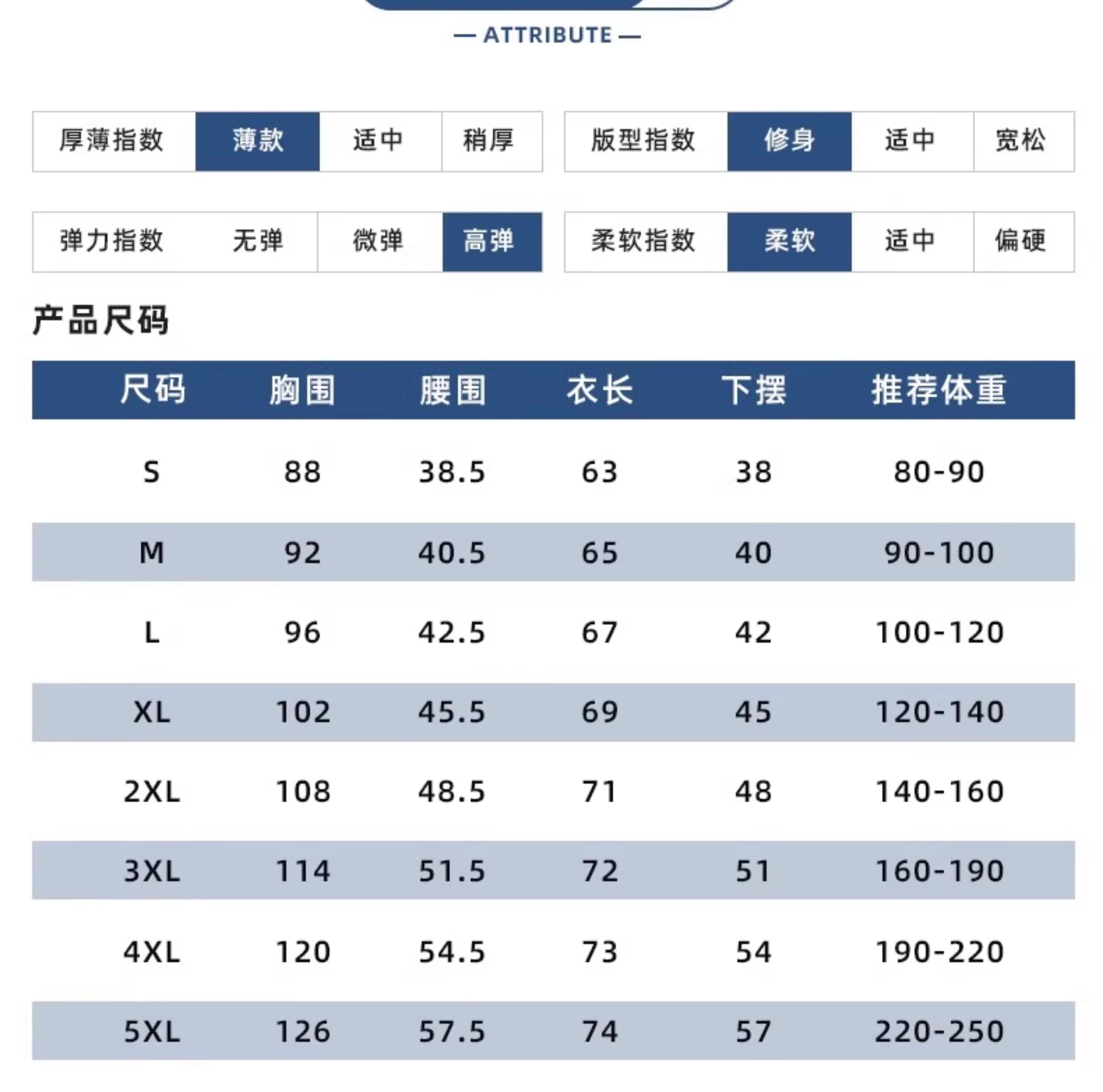 — ATTRIBUTE —

| 厚薄指数 | 薄款 | 适中 | 稍厚 |
|---|---|---|---|

| 版型指数 | 修身 | 适中 | 宽松 |
|---|---|---|---|

| 弹力指数 | 无弹 | 微弹 | 高弹 |
|---|---|---|---|

| 柔软指数 | 柔软 | 适中 | 偏硬 |
|---|---|---|---|

产品尺码

| 尺码 | 胸围 | 腰围 | 衣长 | 下摆 | 推荐体重 |
|---|---|---|---|---|---|
| S | 88 | 38.5 | 63 | 38 | 80-90 |
| M | 92 | 40.5 | 65 | 40 | 90-100 |
| L | 96 | 42.5 | 67 | 42 | 100-120 |
| XL | 102 | 45.5 | 69 | 45 | 120-140 |
| 2XL | 108 | 48.5 | 71 | 48 | 140-160 |
| 3XL | 114 | 51.5 | 72 | 51 | 160-190 |
| 4XL | 120 | 54.5 | 73 | 54 | 190-220 |
| 5XL | 126 | 57.5 | 74 | 57 | 220-250 |